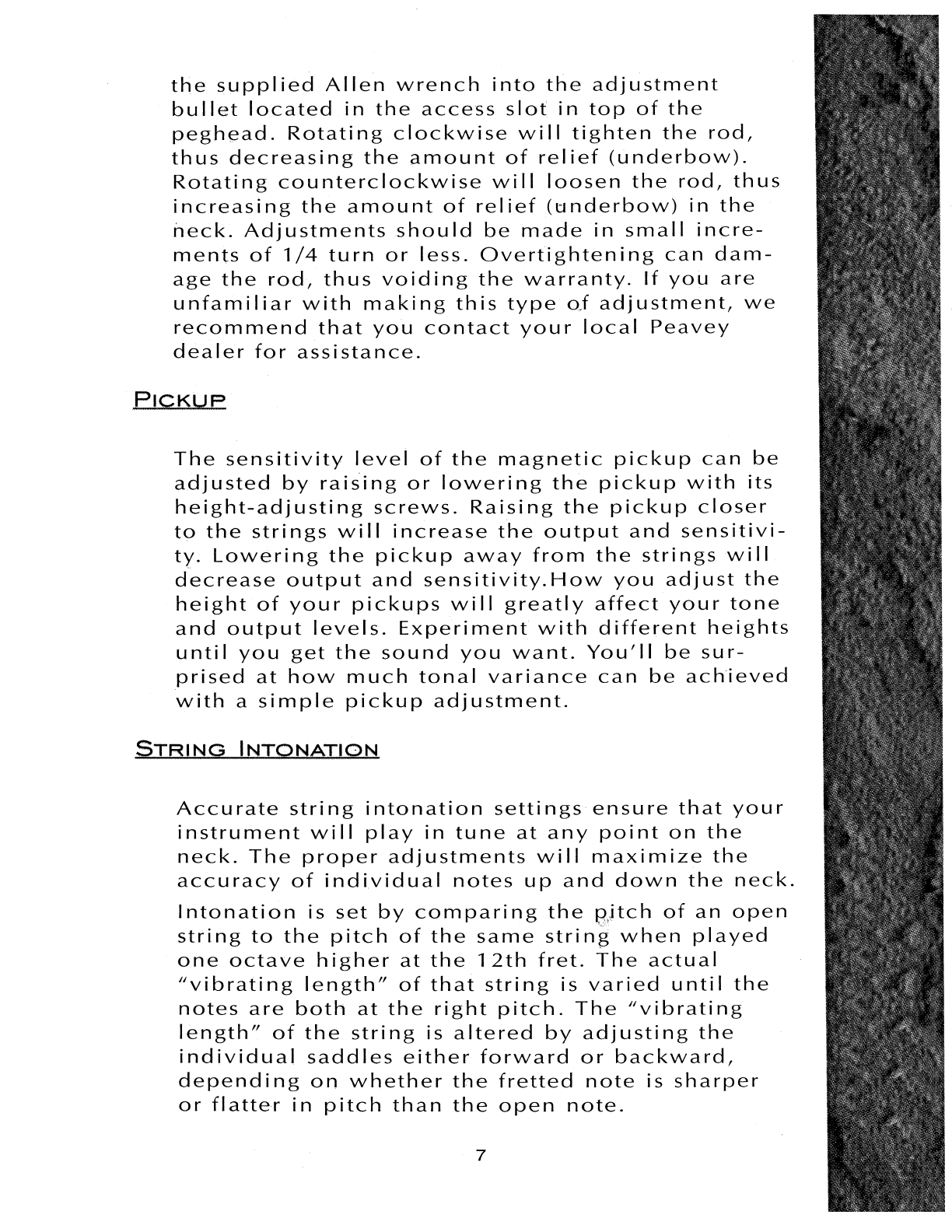 the supplied Allen wrench into the adjustment bullet located in the access slot in top of the peghead. Rotating clockwise will tighten the rod, thus decreasing the amount of relief (underbow). Rotating counterclockwise will loosen the rod, thus increasing the amount of relief (underbow) in the neck. Adjustments should be made in small increments of 1/4 turn or less. Overtightening can damage the rod, thus voiding the warranty. If you are unfamiliar with making this type of adjustment, we recommend that you contact your local Peavey dealer for assistance.

PICKUP

The sensitivity level of the magnetic pickup can be adjusted by raising or lowering the pickup with its height-adjusting screws. Raising the pickup closer to the strings will increase the output and sensitivity. Lowering the pickup away from the strings will decrease output and sensitivity.How you adjust the height of your pickups will greatly affect your tone and output levels. Experiment with different heights until you get the sound you want. You'll be surprised at how much tonal variance can be achieved with a simple pickup adjustment.

STRING INTONATION

Accurate string intonation settings ensure that your instrument will play in tune at any point on the neck. The proper adjustments will maximize the accuracy of individual notes up and down the neck.

Intonation is set by comparing the pitch of an open string to the pitch of the same string when played one octave higher at the 12th fret. The actual "vibrating length" of that string is varied until the notes are both at the right pitch. The "vibrating length" of the string is altered by adjusting the individual saddles either forward or backward, depending on whether the fretted note is sharper or flatter in pitch than the open note.

7